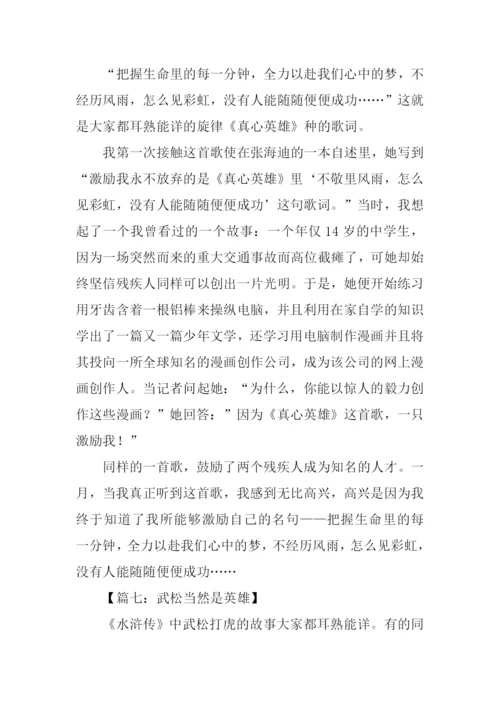 “把握生命里的每一分钟，全力以赴我们心中的梦，不经历风雨，怎么见彩虹，没有人能随随便便成功……”这就是大家都耳熟能详的旋律《真心英雄》种的歌词。

我第一次接触这首歌使在张海迪的一本自述里，她写到“激励我永不放弃的是《真心英雄》里‘不敬里风雨，怎么见彩虹，没有人能随随便便成功’这句歌词。”当时，我想起了一个我曾看过的一个故事：一个年仅 14 岁的中学生，因为一场突然而来的重大交通事故而高位截瘫了，可她却始终坚信残疾人同样可以创出一片光明。于是，她便开始练习用牙齿含着一根铝棒来操纵电脑，并且利用在家自学的知识学出了一篇又一篇少年文学，还学习用电脑制作漫画并且将其投向一所全球知名的漫画创作公司，成为该公司的网上漫画创作人。当记者问起她：“为什么，你能以惊人的毅力创作这些漫画？”她回答：”因为《真心英雄》这首歌，一只激励我！”

同样的一首歌，鼓励了两个残疾人成为知名的人才。一月，当我真正听到这首歌，我感到无比高兴，高兴是因为我终于知道了我所能够激励自己的名句——把握生命里的每一分钟，全力以赴我们心中的梦，不经历风雨，怎么见彩虹，没有人能随随便便成功……

【篇七：武松当然是英雄】

《水浒传》中武松打虎的故事大家都耳熟能详。有的同